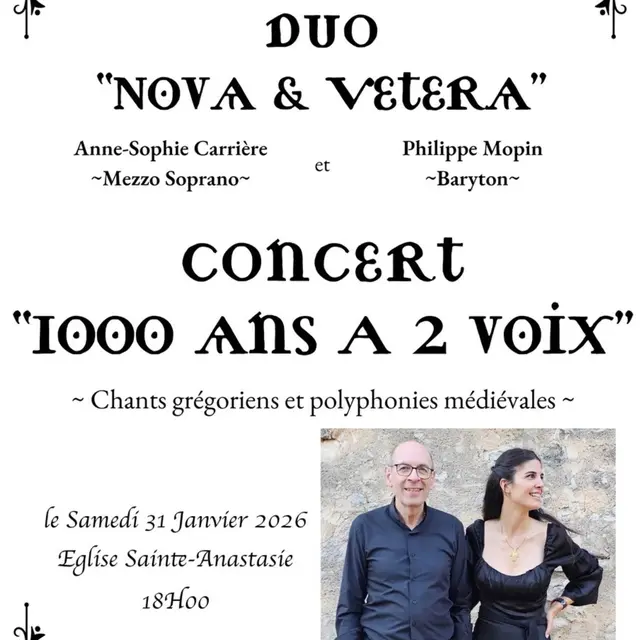 DUO
"NOVA & VETERA"

Anne-Sophie Carrière
~Mezzo Soprano~

et

Philippe Mopin
~Baryton~

CONCERT
"1000 ANS A 2 VOIX"

~ Chants grégoriens et polyphonies médiévales ~

le Samedi 31 Janvier 2026
Eglise Sainte-Anastasie
18H00